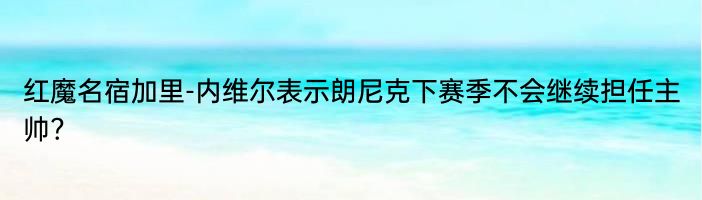 红魔名宿加里-内维尔表示朗尼克下赛季不会继续担任主帅？